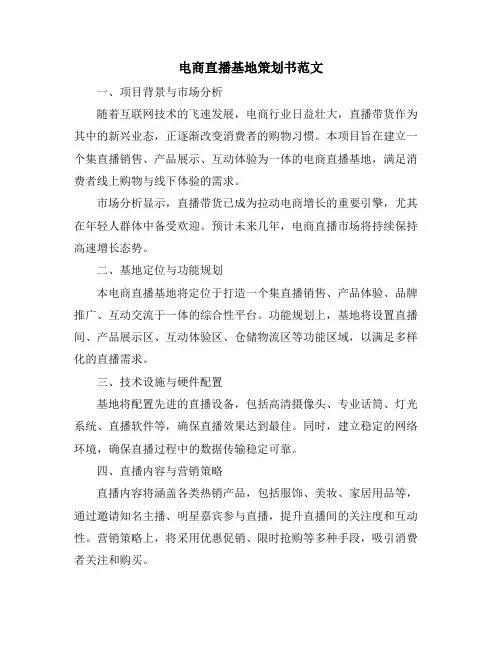 电商直播基地策划书范文

一、项目背景与市场分析

随着互联网技术的飞速发展，电商行业日益壮大，直播带货作为其中的新兴业态，正逐渐改变消费者的购物习惯。本项目旨在建立一个集直播销售、产品展示、互动体验为一体的电商直播基地，满足消费者线上购物与线下体验的需求。

市场分析显示，直播带货已成为拉动电商增长的重要引擎，尤其在年轻人群体中备受欢迎。预计未来几年，电商直播市场将持续保持高速增长态势。

二、基地定位与功能规划

本电商直播基地将定位于打造一个集直播销售、产品体验、品牌推广、互动交流于一体的综合性平台。功能规划上，基地将设置直播间、产品展示区、互动体验区、仓储物流区等功能区域，以满足多样化的直播需求。

三、技术设施与硬件配置

基地将配置先进的直播设备，包括高清摄像头、专业话筒、灯光系统、直播软件等，确保直播效果达到最佳。同时，建立稳定的网络环境，确保直播过程中的数据传输稳定可靠。

四、直播内容与营销策略

直播内容将涵盖各类热销产品，包括服饰、美妆、家居用品等，通过邀请知名主播、明星嘉宾参与直播，提升直播间的关注度和互动性。营销策略上，将采用优惠促销、限时抢购等多种手段，吸引消费者关注和购买。